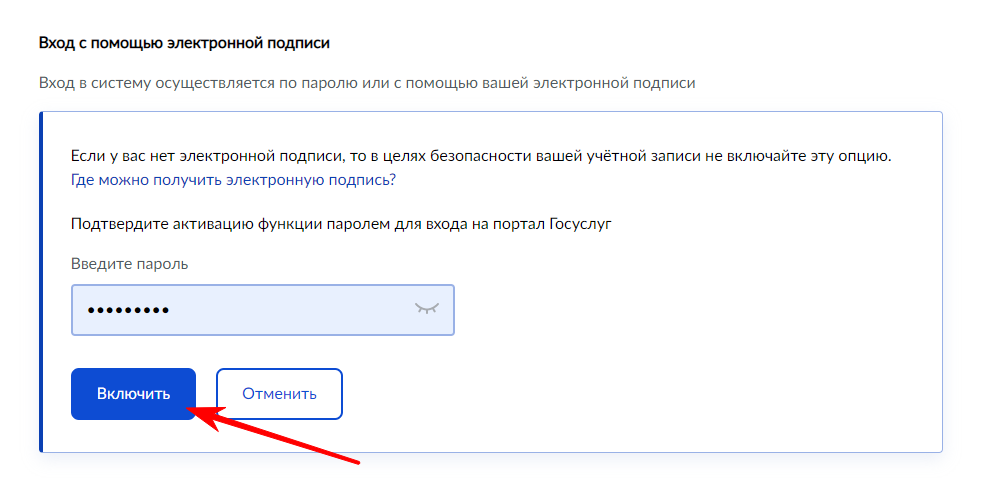 Вход с помощью электронной подписи

Вход в систему осуществляется по паролю или с помощью вашей электронной подписи

Если у вас нет электронной подписи, то в целях безопасности вашей учётной записи не включайте эту опцию.
Где можно получить электронную подпись?

Подтвердите активацию функции паролем для входа на портал Госуслуг

Введите пароль

•••••••••

Включить

Отменить